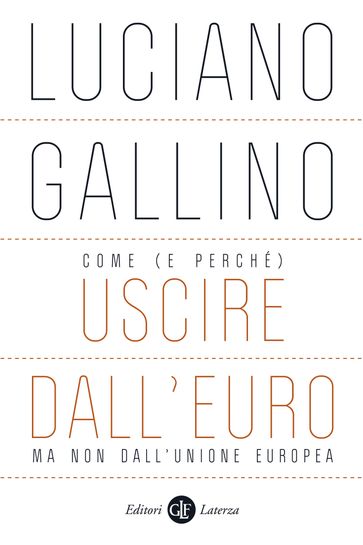 LUCIANO

GALLINO

COME (E PERCHÉ)
USCIRE

DALL'EURO
MA NON DALL'UNIONE EUROPEA

Editori GLF Laterza